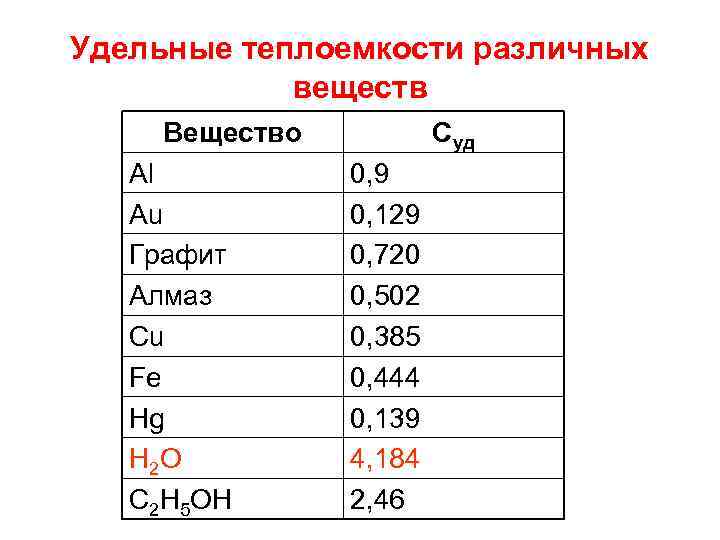 Удельные теплоемкости различных веществ

| Вещество | $C_{уд}$ |
|---|---|
| Al | 0,9 |
| Au | 0,129 |
| Графит | 0,720 |
| Алмаз | 0,502 |
| Cu | 0,385 |
| Fe | 0,444 |
| Hg | 0,139 |
| $H_2O$ | 4,184 |
| $C_2H_5OH$ | 2,46 |